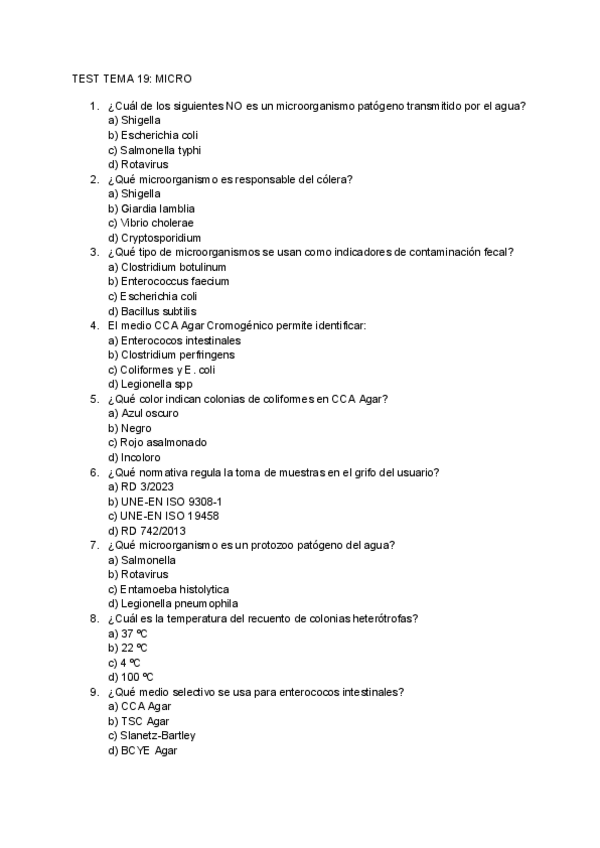 TEST TEMA 19: MICRO

1. ¿Cuál de los siguientes NO es un microorganismo patógeno transmitido por el agua?
a) Shigella
b) Escherichia coli
c) Salmonella typhi
d) Rotavirus
2. ¿Qué microorganismo es responsable del cólera?
a) Shigella
b) Giardia lamblia
c) Vibrio cholerae
d) Cryptosporidium
3. ¿Qué tipo de microorganismos se usan como indicadores de contaminación fecal?
a) Clostridium botulinum
b) Enterococcus faecium
c) Escherichia coli
d) Bacillus subtilis
4. El medio CCA Agar Cromogénico permite identificar:
a) Enterococos intestinales
b) Clostridium perfringens
c) Coliformes y E. coli
d) Legionella spp
5. ¿Qué color indican colonias de coliformes en CCA Agar?
a) Azul oscuro
b) Negro
c) Rojo asalmonado
d) Incoloro
6. ¿Qué normativa regula la toma de muestras en el grifo del usuario?
a) RD 3/2023
b) UNE-EN ISO 9308-1
c) UNE-EN ISO 19458
d) RD 742/2013
7. ¿Qué microorganismo es un protozoo patógeno del agua?
a) Salmonella
b) Rotavirus
c) Entamoeba histolytica
d) Legionella pneumophila
8. ¿Cuál es la temperatura del recuento de colonias heterótrofas?
a) 37 ºC
b) 22 ºC
c) 4 ºC
d) 100 ºC
9. ¿Qué medio selectivo se usa para enterococos intestinales?
a) CCA Agar
b) TSC Agar
c) Slanetz-Bartley
d) BCYE Agar